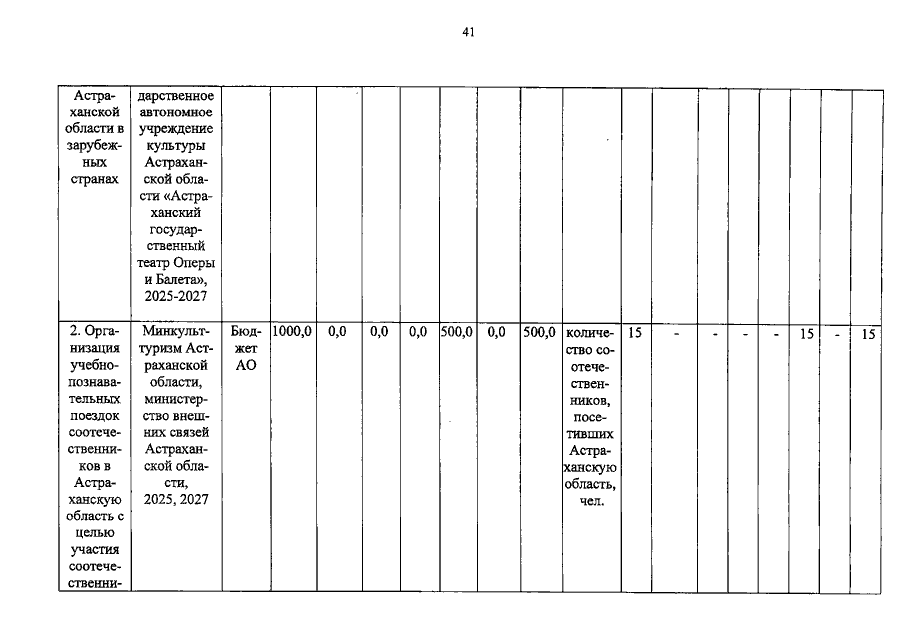 41

| | | | | | | | | | | | | | | | | | | |
|---|---|---|---|---|---|---|---|---|---|---|---|---|---|---|---|---|---|---|
| Астраханской области в зарубежных странах | дарственное автономное учреждение культуры Астраханской области «Астраханский государственный театр Оперы и Балета», 2025-2027 | | | | | | | | | | | | | | | | | |
| 2. Организация учебно-познавательных поездок соотечественников в Астраханскую область с целью участия соотечественни- | Минкультуризм Астраханской области, министерство внешних связей Астраханской области, 2025, 2027 | Бюджет АО | 1000,0 | 0,0 | 0,0 | 0,0 | 500,0 | 0,0 | 500,0 | количество соотечественников, посетивших Астраханскую область, чел. | 15 | - | - | - | - | 15 | - | 15 |